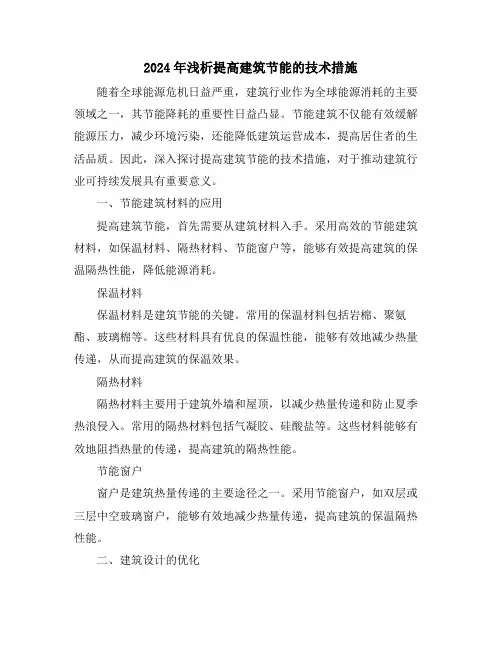 2024年浅析提高建筑节能的技术措施

随着全球能源危机日益严重，建筑行业作为全球能源消耗的主要领域之一，其节能降耗的重要性日益凸显。节能建筑不仅能有效缓解能源压力，减少环境污染，还能降低建筑运营成本，提高居住者的生活品质。因此，深入探讨提高建筑节能的技术措施，对于推动建筑行业可持续发展具有重要意义。

一、节能建筑材料的应用

提高建筑节能，首先需要从建筑材料入手。采用高效的节能建筑材料，如保温材料、隔热材料、节能窗户等，能够有效提高建筑的保温隔热性能，降低能源消耗。

保温材料

保温材料是建筑节能的关键。常用的保温材料包括岩棉、聚氨酯、玻璃棉等。这些材料具有优良的保温性能，能够有效地减少热量传递，从而提高建筑的保温效果。

隔热材料

隔热材料主要用于建筑外墙和屋顶，以减少热量传递和防止夏季热浪侵入。常用的隔热材料包括气凝胶、硅酸盐等。这些材料能够有效地阻挡热量的传递，提高建筑的隔热性能。

节能窗户

窗户是建筑热量传递的主要途径之一。采用节能窗户，如双层或三层中空玻璃窗户，能够有效地减少热量传递，提高建筑的保温隔热性能。

二、建筑设计的优化